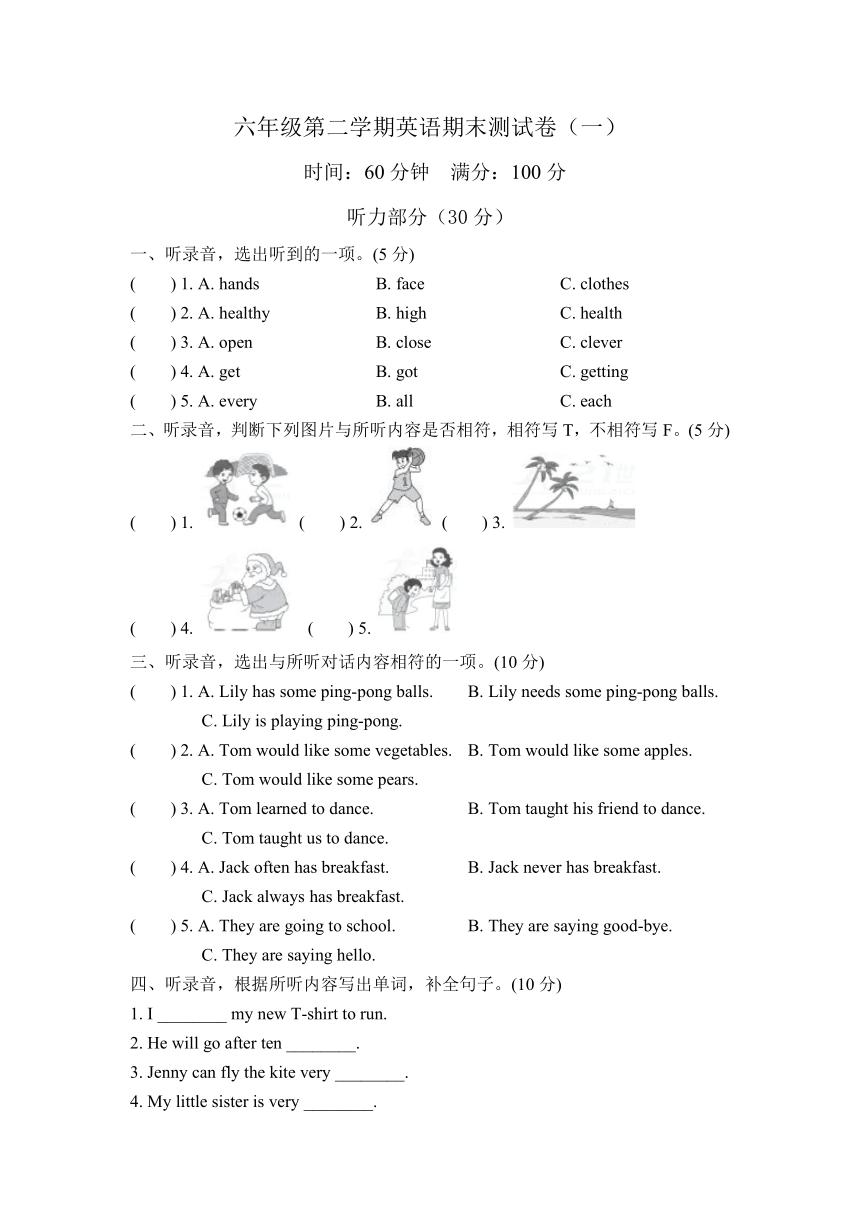 六年级第二学期英语期末测试卷（一）

时间：60 分钟　满分：100 分

听力部分（30 分）

一、听录音，选出听到的一项。(5 分)

(　　) 1. A. hands　　B. face　　C. clothes

(　　) 2. A. healthy　　B. high　　C. health

(　　) 3. A. open　　B. close　　C. clever

(　　) 4. A. get　　B. got　　C. getting

(　　) 5. A. every　　B. all　　C. each

二、听录音，判断下列图片与所听内容是否相符，相符写 T，不相符写 F。(5 分)

(　　) 1.　(　　) 2.　(　　) 3.

(　　) 4.　(　　) 5.

三、听录音，选出与所听对话内容相符的一项。(10 分)

(　　) 1. A. Lily has some ping-pong balls.　B. Lily needs some ping-pong balls.
C. Lily is playing ping-pong.

(　　) 2. A. Tom would like some vegetables.　B. Tom would like some apples.
C. Tom would like some pears.

(　　) 3. A. Tom learned to dance.　B. Tom taught his friend to dance.
C. Tom taught us to dance.

(　　) 4. A. Jack often has breakfast.　B. Jack never has breakfast.
C. Jack always has breakfast.

(　　) 5. A. They are going to school.　B. They are saying good-bye.
C. They are saying hello.

四、听录音，根据所听内容写出单词，补全句子。(10 分)

1. I ________ my new T-shirt to run.

2. He will go after ten ________.

3. Jenny can fly the kite very ________.

4. My little sister is very ________.